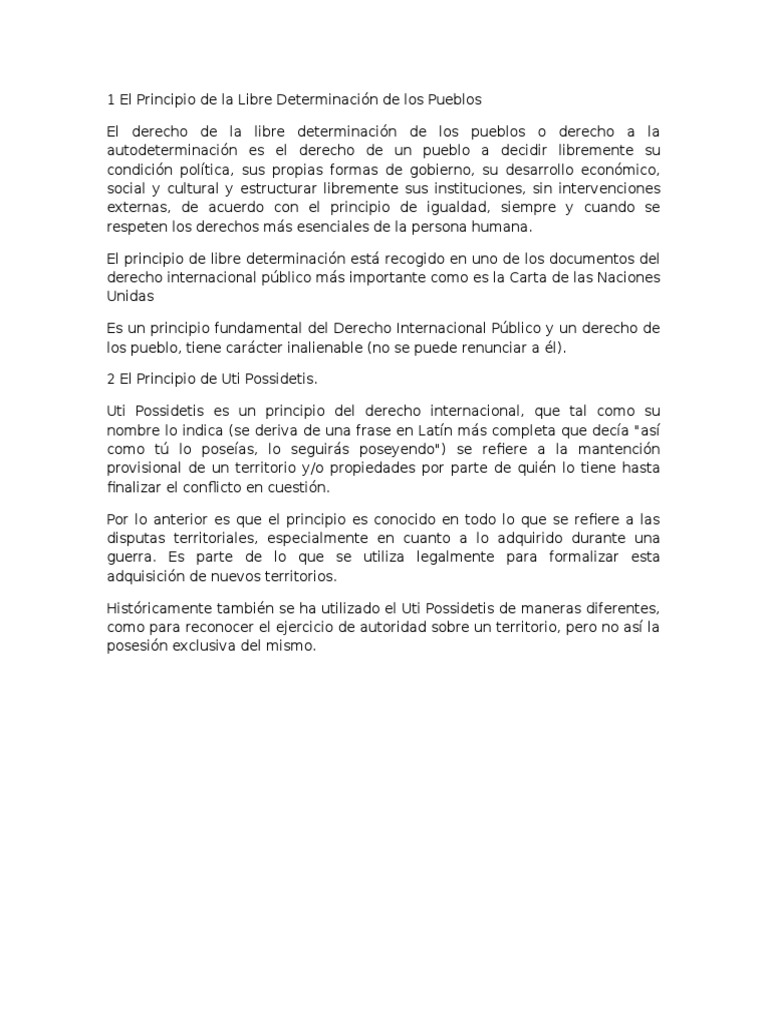 1 El Principio de la Libre Determinación de los Pueblos

El derecho de la libre determinación de los pueblos o derecho a la autodeterminación es el derecho de un pueblo a decidir libremente su condición política, sus propias formas de gobierno, su desarrollo económico, social y cultural y estructurar libremente sus instituciones, sin intervenciones externas, de acuerdo con el principio de igualdad, siempre y cuando se respeten los derechos más esenciales de la persona humana.

El principio de libre determinación está recogido en uno de los documentos del derecho internacional público más importante como es la Carta de las Naciones Unidas

Es un principio fundamental del Derecho Internacional Público y un derecho de los pueblo, tiene carácter inalienable (no se puede renunciar a él).

2 El Principio de Uti Possidetis.

Uti Possidetis es un principio del derecho internacional, que tal como su nombre lo indica (se deriva de una frase en Latín más completa que decía "así como tú lo poseías, lo seguirás poseyendo") se refiere a la mantención provisional de un territorio y/o propiedades por parte de quién lo tiene hasta finalizar el conflicto en cuestión.

Por lo anterior es que el principio es conocido en todo lo que se refiere a las disputas territoriales, especialmente en cuanto a lo adquirido durante una guerra. Es parte de lo que se utiliza legalmente para formalizar esta adquisición de nuevos territorios.

Históricamente también se ha utilizado el Uti Possidetis de maneras diferentes, como para reconocer el ejercicio de autoridad sobre un territorio, pero no así la posesión exclusiva del mismo.